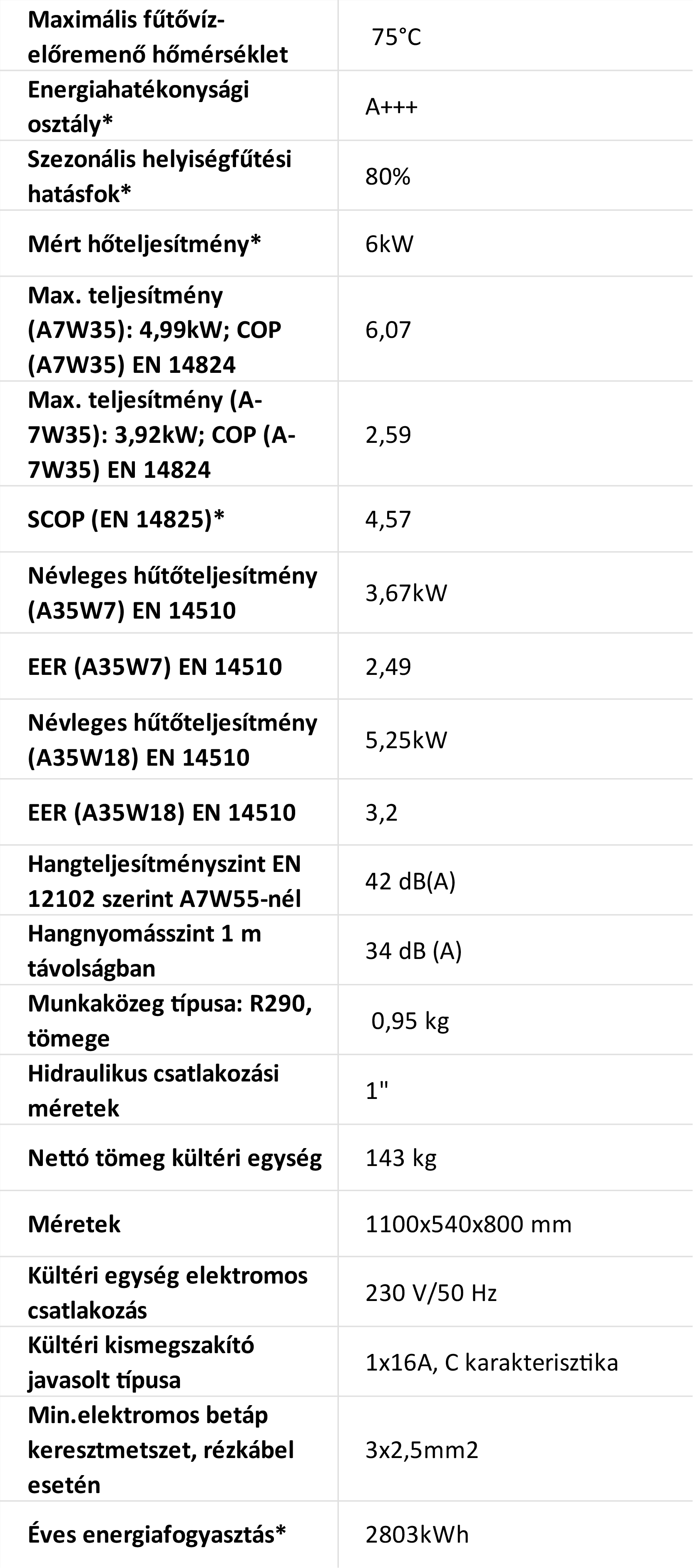 | | |
|---|---|
| Maximális fűtővíz-előremenő hőmérséklet | 75°C |
| Energiahatékonysági osztály* | A+++ |
| Szezonális helyiségfűtési hatásfok* | 80% |
| Mért hőteljesítmény* | 6kW |
| Max. teljesítmény (A7W35): 4,99kW; COP (A7W35) EN 14824 | 6,07 |
| Max. teljesítmény (A-7W35): 3,92kW; COP (A-7W35) EN 14824 | 2,59 |
| SCOP (EN 14825)* | 4,57 |
| Névleges hűtőteljesítmény (A35W7) EN 14510 | 3,67kW |
| EER (A35W7) EN 14510 | 2,49 |
| Névleges hűtőteljesítmény (A35W18) EN 14510 | 5,25kW |
| EER (A35W18) EN 14510 | 3,2 |
| Hangteljesítményszint EN 12102 szerint A7W55-nél | 42 dB(A) |
| Hangnyomásszint 1 m távolságban | 34 dB (A) |
| Munkaközeg típusa: R290, tömege | 0,95 kg |
| Hidraulikus csatlakozási méretek | 1" |
| Nettó tömeg kültéri egység | 143 kg |
| Méretek | 1100x540x800 mm |
| Kültéri egység elektromos csatlakozás | 230 V/50 Hz |
| Kültéri kismegszakító javasolt típusa | 1x16A, C karakterisztika |
| Min.elektromos betáp keresztmetszet, rézkábel esetén | 3x2,5mm2 |
| Éves energiafogyasztás* | 2803kWh |